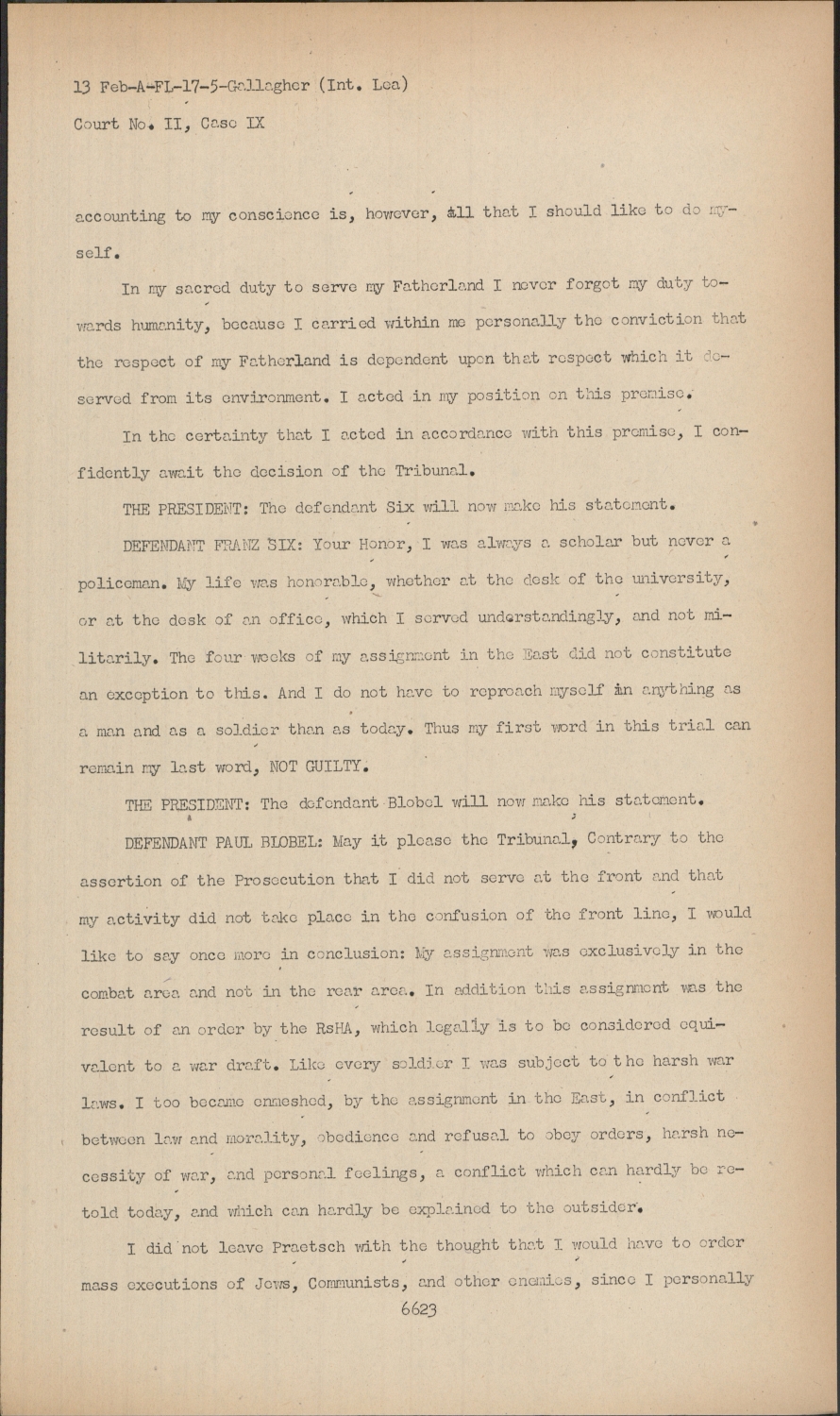 13 Feb-A-FL-17-5-Gallagher (Int. Lea)

Court No. II, Case IX

accounting to my conscience is, however, all that I should like to do myself.

In my sacred duty to serve my Fatherland I never forgot my duty towards humanity, because I carried within me personally the conviction that the respect of my Fatherland is dependent upon that respect which it deserved from its environment. I acted in my position on this premise.

In the certainty that I acted in accordance with this premise, I confidently await the decision of the Tribunal.

THE PRESIDENT: The defendant Six will now make his statement.

DEFENDANT FRANZ SIX: Your Honor, I was always a scholar but never a policeman. My life was honorable, whether at the desk of the university, or at the desk of an office, which I served understandingly, and not militarily. The four weeks of my assignment in the East did not constitute an exception to this. And I do not have to reproach myself in anything as a man and as a soldier than as today. Thus my first word in this trial can remain my last word, NOT GUILTY.

THE PRESIDENT: The defendant Blobel will now make his statement.

DEFENDANT PAUL BLOBEL: May it please the Tribunal, Contrary to the assertion of the Prosecution that I did not serve at the front and that my activity did not take place in the confusion of the front line, I would like to say once more in conclusion: My assignment was exclusively in the combat area and not in the rear area. In addition this assignment was the result of an order by the RsHA, which legally is to be considered equivalent to a war draft. Like every soldier I was subject to the harsh war laws. I too became enmeshed, by the assignment in the East, in conflict between law and morality, obedience and refusal to obey orders, harsh necessity of war, and personal feelings, a conflict which can hardly be retold today, and which can hardly be explained to the outsider.

I did not leave Praetsch with the thought that I would have to order mass executions of Jews, Communists, and other enemies, since I personally

6623